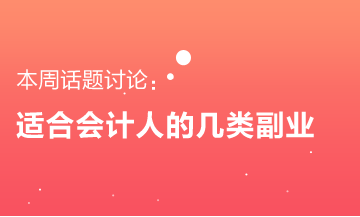 本周话题讨论：

适合会计人的几类副业